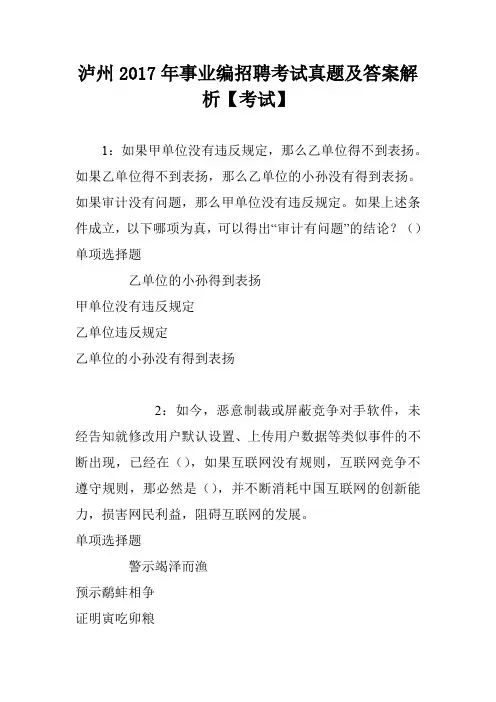 泸州2017年事业编招聘考试真题及答案解析【考试】

1：如果甲单位没有违反规定，那么乙单位得不到表扬。如果乙单位得不到表扬，那么乙单位的小孙没有得到表扬。如果审计没有问题，那么甲单位没有违反规定。如果上述条件成立，以下哪项为真，可以得出“审计有问题”的结论？（）

单项选择题

乙单位的小孙得到表扬

甲单位没有违反规定

乙单位违反规定

乙单位的小孙没有得到表扬

2：如今，恶意制裁或屏蔽竞争对手软件，未经告知就修改用户默认设置、上传用户数据等类似事件的不断出现，已经在（），如果互联网没有规则，互联网竞争不遵守规则，那必然是（），并不断消耗中国互联网的创新能力，损害网民利益，阻碍互联网的发展。

单项选择题

警示竭泽而渔

预示鹬蚌相争

证明寅吃卯粮